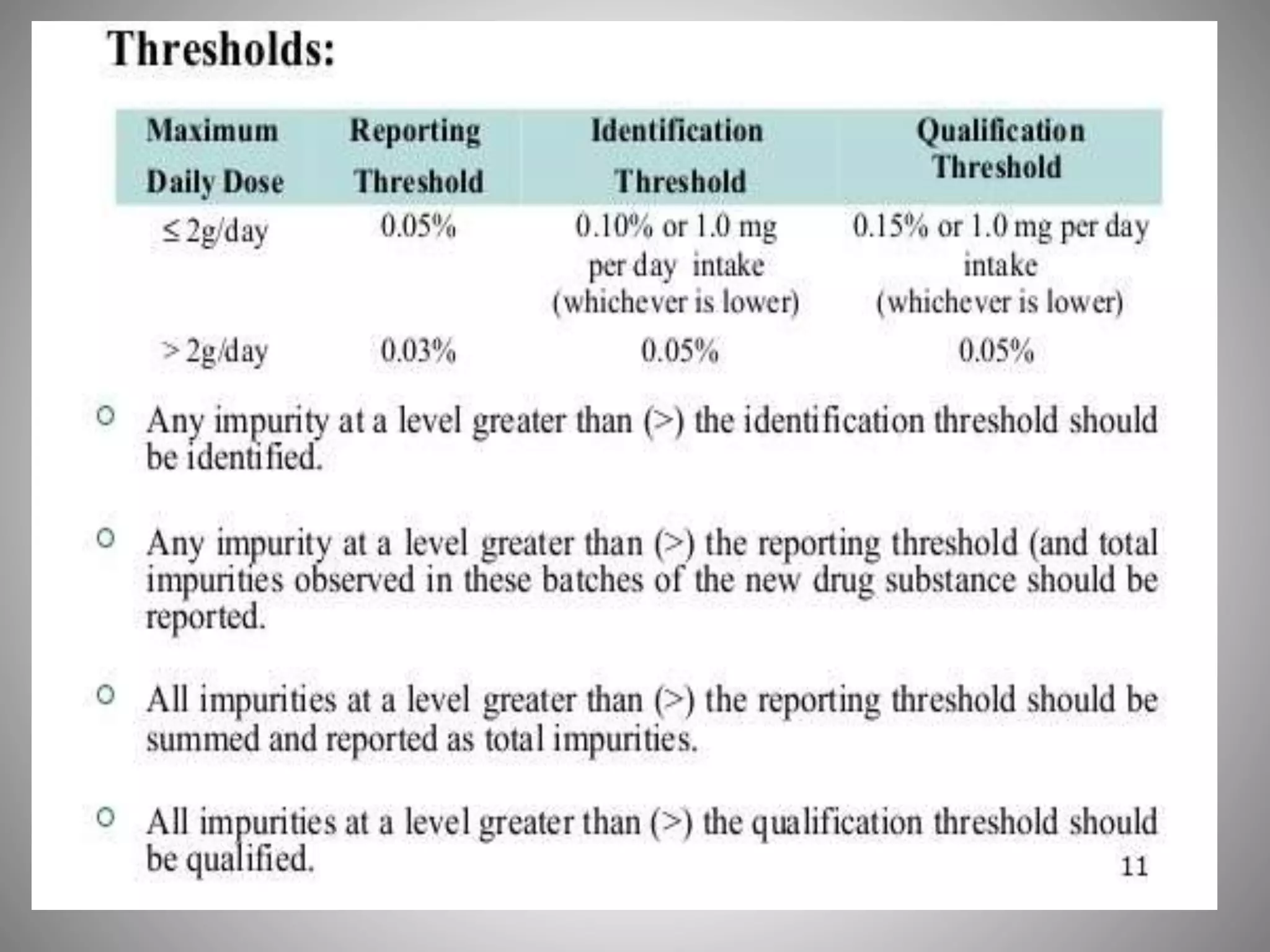 Thresholds:

| Maximum Daily Dose | Reporting Threshold | Identification Threshold | Qualification Threshold |
|---|---|---|---|
| ≤ 2g/day | 0.05% | 0.10% or 1.0 mg per day intake (whichever is lower) | 0.15% or 1.0 mg per day intake (whichever is lower) |
| > 2g/day | 0.03% | 0.05% | 0.05% |

○ Any impurity at a level greater than (>) the identification threshold should be identified.

○ Any impurity at a level greater than (>) the reporting threshold (and total impurities observed in these batches of the new drug substance should be reported.

○ All impurities at a level greater than (>) the reporting threshold should be summed and reported as total impurities.

○ All impurities at a level greater than (>) the qualification threshold should be qualified.

11